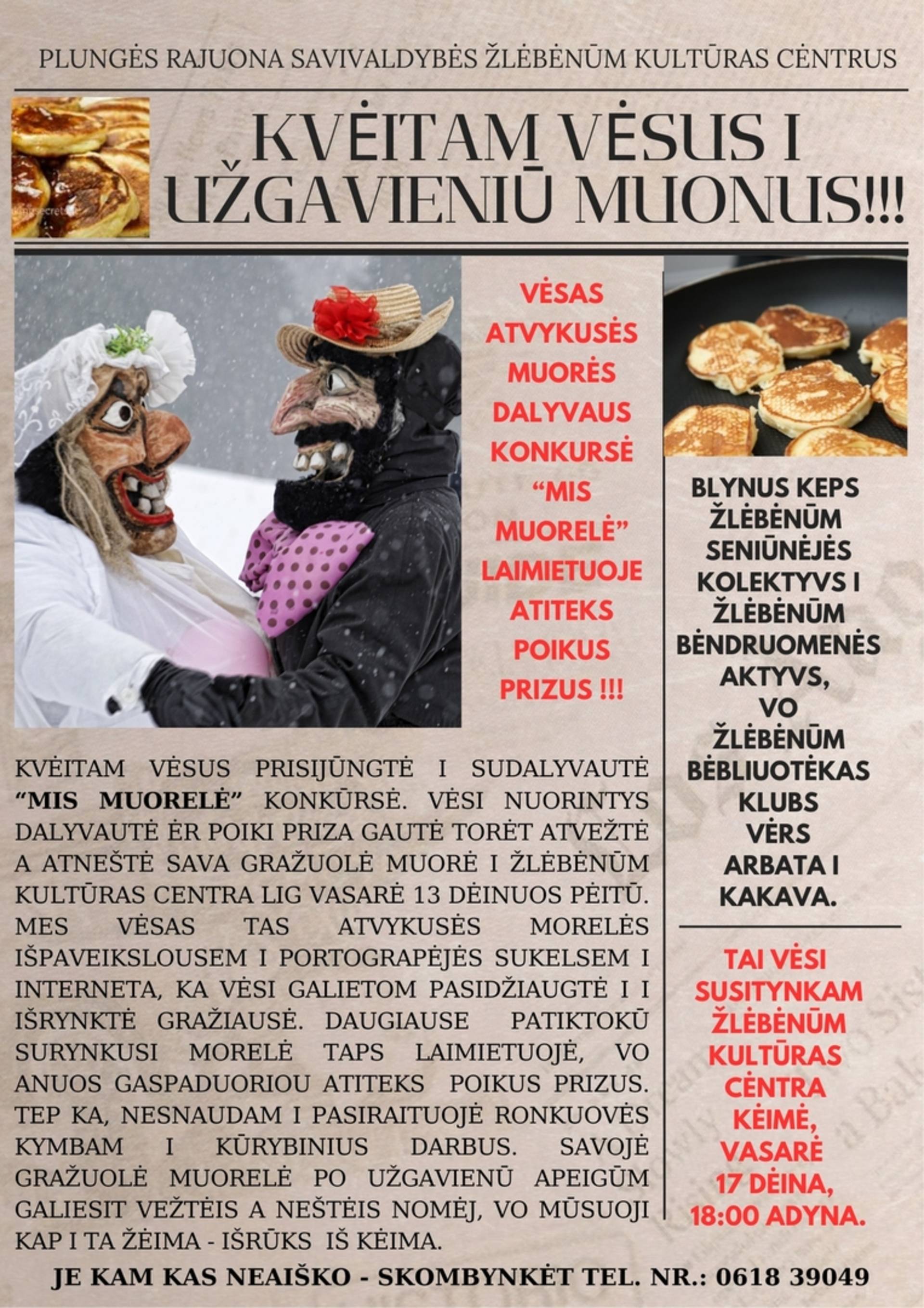 PLUNGĖS RAJUONA SAVIVALDYBĖS ŽLĖBĖNŪM KULTŪRAS CĖNTRUS

KVĖITAM VĖSUS I UŽGAVIENIŪ MUONUS!!!

VĖSAS ATVYKUSĖS MUORĖS DALYVAUS KONKURSĖ "MIS MUORELĖ" LAIMIETUOJE ATITEKS POIKUS PRIZUS !!!

BLYNUS KEPS ŽLĖBĖNŪM SENIŪNĖJĖS KOLEKTYVS I ŽLĖBĖNŪM BĖNDRUOMENĖS AKTYVS, VO ŽLĖBĖNŪM BĖBLIUOTĖKAS KLUBS VĖRS ARBATA I KAKAVA.

KVĖITAM VĖSUS PRISIJŪNGTĖ I SUDALYVAUTĖ "MIS MUORELĖ" KONKŪRSĖ. VĖSI NUORINTYS DALYVAUTĖ ĖR POIKI PRIZA GAUTĖ TORĖT ATVEŽTĖ A ATNEŠTĖ SAVA GRAŽUOLĖ MUORĖ I ŽLĖBĖNŪM KULTŪRAS CENTRA LIG VASARĖ 13 DĖINUOS PĖITŪ. MES VĖSAS TAS ATVYKUSĖS MORELĖS IŠPAVEIKSLOUSEM I PORTOGRAPĖJĖS SUKELSEM I INTERNETA, KA VĖSI GALIETOM PASIDŽIAUGTĖ I I IŠRYNKTĖ GRAŽIAUSĖ. DAUGIAUSE PATIKTOKŪ SURYNKUSI MORELĖ TAPS LAIMIETUOJĖ, VO ANUOS GASPADUORIOU ATITEKS POIKUS PRIZUS. TEP KA, NESNAUDAM I PASIRAITUOJĖ RONKUOVĖS KYMBAM I KŪRYBINIUS DARBUS. SAVOJĖ GRAŽUOLĖ MUORELĖ PO UŽGAVIENŪ APEIGŪM GALIESIT VEŽTĖIS A NEŠTĖIS NOMĖJ, VO MŪSUOJI KAP I TA ŽĖIMA - IŠRŪKS IŠ KĖIMA.

TAI VĖSI SUSITYNKAM ŽLĖBĖNŪM KULTŪRAS CĖNTRA KĖIMĖ, VASARĖ 17 DĖINA, 18:00 ADYNA.

JE KAM KAS NEAIŠKO - SKOMBYNKĖT TEL. NR.: 0618 39049